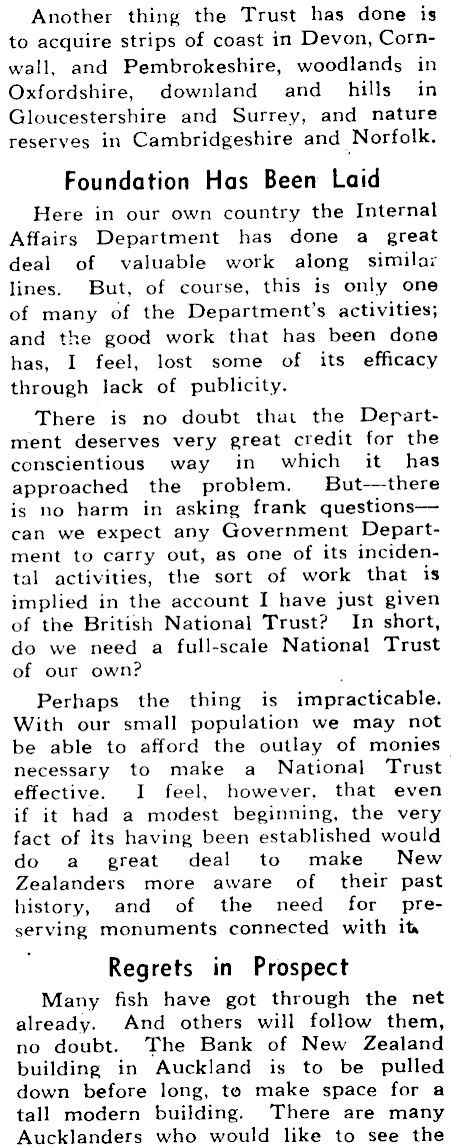 Another thing the Trust has done is to acquire strips of coast in Devon, Cornwall, and Pembrokeshire, woodlands in Oxfordshire, downland and hills in Gloucestershire and Surrey, and nature reserves in Cambridgeshire and Norfolk.

Foundation Has Been Laid

Here in our own country the Internal Affairs Department has done a great deal of valuable work along similar lines. But, of course, this is only one of many of the Department's activities; and the good work that has been done has, I feel, lost some of its efficacy through lack of publicity.

There is no doubt that the Department deserves very great credit for the conscientious way in which it has approached the problem. But—there is no harm in asking frank questions—can we expect any Government Department to carry out, as one of its incidental activities, the sort of work that is implied in the account I have just given of the British National Trust? In short, do we need a full-scale National Trust of our own?

Perhaps the thing is impracticable. With our small population we may not be able to afford the outlay of monies necessary to make a National Trust effective. I feel, however, that even if it had a modest beginning, the very fact of its having been established would do a great deal to make New Zealanders more aware of their past history, and of the need for preserving monuments connected with it.

Regrets in Prospect

Many fish have got through the net already. And others will follow them, no doubt. The Bank of New Zealand building in Auckland is to be pulled down before long, to make space for a tall modern building. There are many Aucklanders who would like to see the